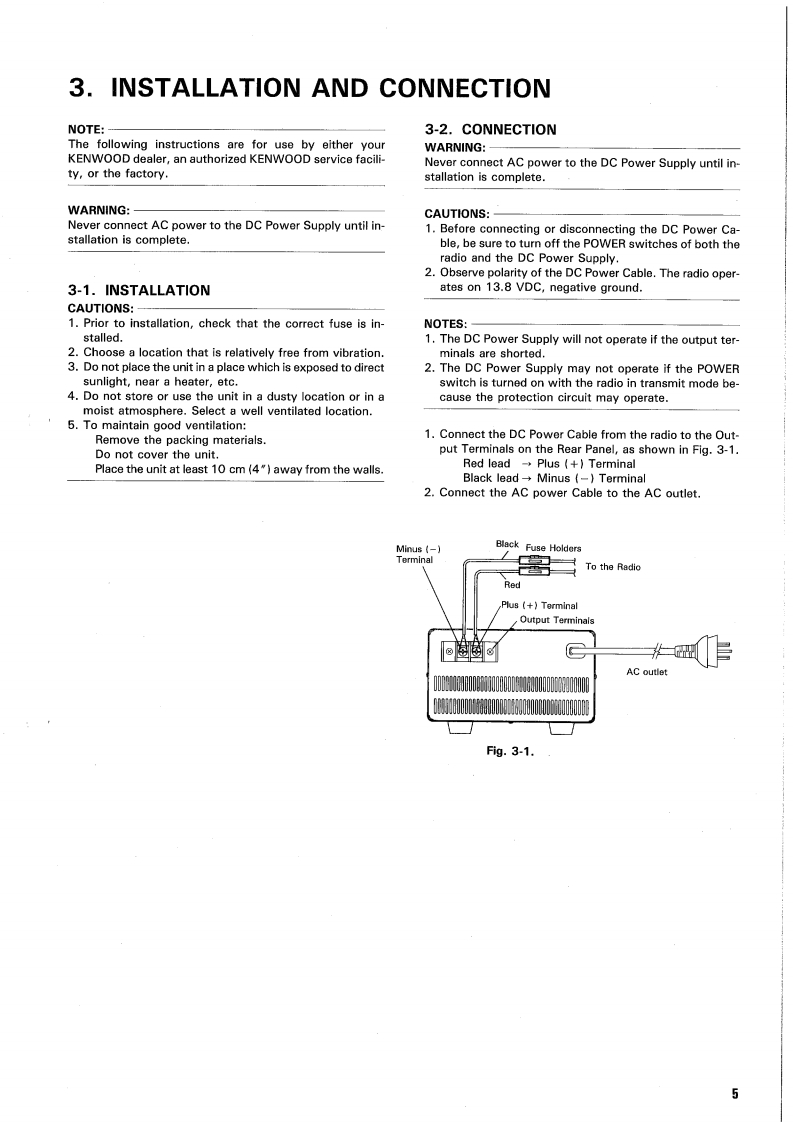 3. INSTALLATION AND CONNECTION

NOTE:
The following instructions are for use by either your KENWOOD dealer, an authorized KENWOOD service facility, or the factory.

WARNING:
Never connect AC power to the DC Power Supply until installation is complete.

3-1. INSTALLATION
CAUTIONS:
1. Prior to installation, check that the correct fuse is installed.
2. Choose a location that is relatively free from vibration.
3. Do not place the unit in a place which is exposed to direct sunlight, near a heater, etc.
4. Do not store or use the unit in a dusty location or in a moist atmosphere. Select a well ventilated location.
5. To maintain good ventilation:
Remove the packing materials.
Do not cover the unit.
Place the unit at least 10 cm (4") away from the walls.

3-2. CONNECTION
WARNING:
Never connect AC power to the DC Power Supply until installation is complete.

CAUTIONS:
1. Before connecting or disconnecting the DC Power Cable, be sure to turn off the POWER switches of both the radio and the DC Power Supply.
2. Observe polarity of the DC Power Cable. The radio operates on 13.8 VDC, negative ground.

NOTES:
1. The DC Power Supply will not operate if the output terminals are shorted.
2. The DC Power Supply may not operate if the POWER switch is turned on with the radio in transmit mode because the protection circuit may operate.

1. Connect the DC Power Cable from the radio to the Output Terminals on the Rear Panel, as shown in Fig. 3-1.
Red lead → Plus (+) Terminal
Black lead → Minus (−) Terminal
2. Connect the AC power Cable to the AC outlet.

Minus (−) Terminal
Black
Fuse Holders
To the Radio
Red
Plus (+) Terminal
Output Terminals
AC outlet

Fig. 3-1.

5